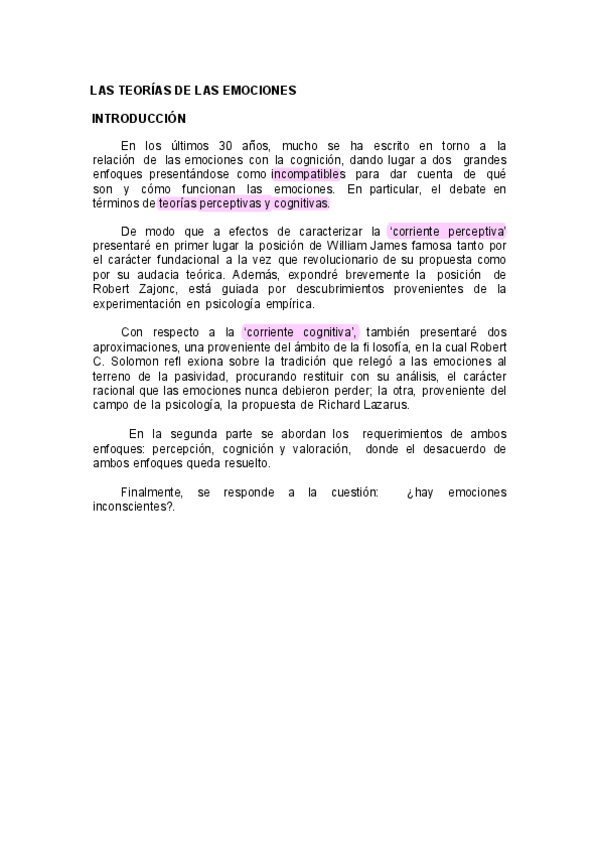 LAS TEORÍAS DE LAS EMOCIONES

INTRODUCCIÓN

En los últimos 30 años, mucho se ha escrito en torno a la relación de las emociones con la cognición, dando lugar a dos grandes enfoques presentándose como incompatibles para dar cuenta de qué son y cómo funcionan las emociones. En particular, el debate en términos de teorías perceptivas y cognitivas.

De modo que a efectos de caracterizar la 'corriente perceptiva' presentaré en primer lugar la posición de William James famosa tanto por el carácter fundacional a la vez que revolucionario de su propuesta como por su audacia teórica. Además, expondré brevemente la posición de Robert Zajonc, está guiada por descubrimientos provenientes de la experimentación en psicología empírica.

Con respecto a la 'corriente cognitiva', también presentaré dos aproximaciones, una proveniente del ámbito de la fi losofía, en la cual Robert C. Solomon refl exiona sobre la tradición que relegó a las emociones al terreno de la pasividad, procurando restituir con su análisis, el carácter racional que las emociones nunca debieron perder; la otra, proveniente del campo de la psicología, la propuesta de Richard Lazarus.

En la segunda parte se abordan los requerimientos de ambos enfoques: percepción, cognición y valoración, donde el desacuerdo de ambos enfoques queda resuelto.

Finalmente, se responde a la cuestión: ¿hay emociones inconscientes?.